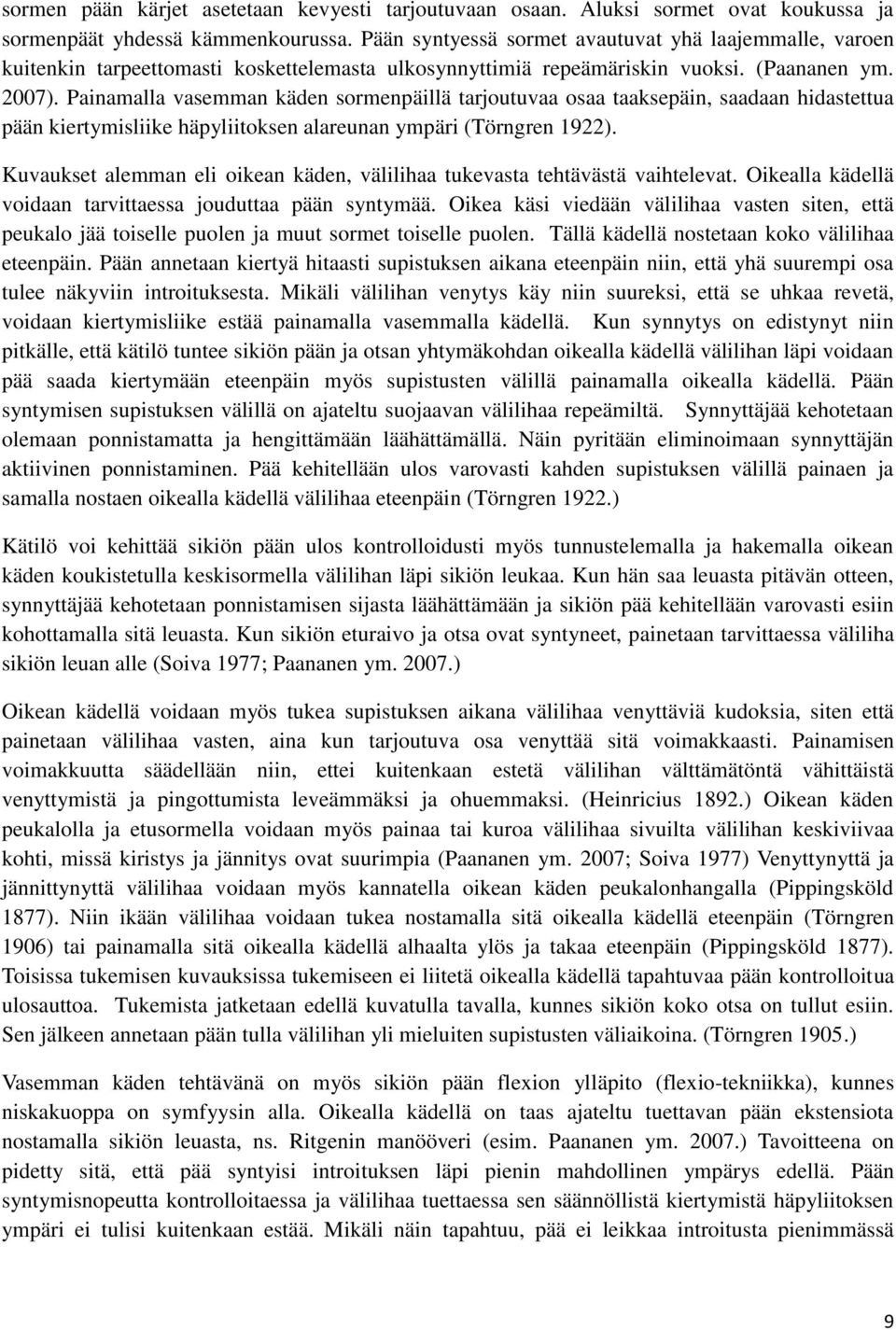 sormen pään kärjet asetetaan kevyesti tarjoutuvaan osaan. Aluksi sormet ovat koukussa ja sormenpäät yhdessä kämmenkourussa. Pään syntyessä sormet avautuvat yhä laajemmalle, varoen kuitenkin tarpeettomasti koskettelemasta ulkosynnyttimiä repeämäriskin vuoksi. (Paananen ym. 2007). Painamalla vasemman käden sormenpäillä tarjoutuvaa osaa taaksepäin, saadaan hidastettua pään kiertymisliike häpyliitoksen alareunan ympäri (Törngren 1922).

Kuvaukset alemman eli oikean käden, välilihaa tukevasta tehtävästä vaihtelevat. Oikealla kädellä voidaan tarvittaessa jouduttaa pään syntymää. Oikea käsi viedään välilihaa vasten siten, että peukalo jää toiselle puolen ja muut sormet toiselle puolen. Tällä kädellä nostetaan koko välilihaa eteenpäin. Pään annetaan kiertyä hitaasti supistuksen aikana eteenpäin niin, että yhä suurempi osa tulee näkyviin introituksesta. Mikäli välilihan venytys käy niin suureksi, että se uhkaa revetä, voidaan kiertymisliike estää painamalla vasemmalla kädellä. Kun synnytys on edistynyt niin pitkälle, että kätilö tuntee sikiön pään ja otsan yhtymäkohdan oikealla kädellä välilihan läpi voidaan pää saada kiertymään eteenpäin myös supistusten välillä painamalla oikealla kädellä. Pään syntymisen supistuksen välillä on ajateltu suojaavan välilihaa repeämiltä. Synnyttäjää kehotetaan olemaan ponnistamatta ja hengittämään läähättämällä. Näin pyritään eliminoimaan synnyttäjän aktiivinen ponnistaminen. Pää kehitellään ulos varovasti kahden supistuksen välillä painaen ja samalla nostaen oikealla kädellä välilihaa eteenpäin (Törngren 1922.)

Kätilö voi kehittää sikiön pään ulos kontrolloidusti myös tunnustelemalla ja hakemalla oikean käden koukistetulla keskisormella välilihan läpi sikiön leukaa. Kun hän saa leuasta pitävän otteen, synnyttäjää kehotetaan ponnistamisen sijasta läähättämään ja sikiön pää kehitellään varovasti esiin kohottamalla sitä leuasta. Kun sikiön eturaivo ja otsa ovat syntyneet, painetaan tarvittaessa väliliha sikiön leuan alle (Soiva 1977; Paananen ym. 2007.)

Oikean kädellä voidaan myös tukea supistuksen aikana välilihaa venyttäviä kudoksia, siten että painetaan välilihaa vasten, aina kun tarjoutuva osa venyttää sitä voimakkaasti. Painamisen voimakkuutta säädellään niin, ettei kuitenkaan estetä välilihan välttämätöntä vähittäistä venyttymistä ja pingottumista leveämmäksi ja ohuemmaksi. (Heinricius 1892.) Oikean käden peukalolla ja etusormella voidaan myös painaa tai kuroa välilihaa sivuilta välilihan keskiviivaa kohti, missä kiristys ja jännitys ovat suurimpia (Paananen ym. 2007; Soiva 1977) Venyttynyttä ja jännittynyttä välilihaa voidaan myös kannatella oikean käden peukalonhangalla (Pippingsköld 1877). Niin ikään välilihaa voidaan tukea nostamalla sitä oikealla kädellä eteenpäin (Törngren 1906) tai painamalla sitä oikealla kädellä alhaalta ylös ja takaa eteenpäin (Pippingsköld 1877). Toisissa tukemisen kuvauksissa tukemiseen ei liitetä oikealla kädellä tapahtuvaa pään kontrolloitua ulosauttoa. Tukemista jatketaan edellä kuvatulla tavalla, kunnes sikiön koko otsa on tullut esiin. Sen jälkeen annetaan pään tulla välilihan yli mieluiten supistusten väliaikoina. (Törngren 1905.)

Vasemman käden tehtävänä on myös sikiön pään flexion ylläpito (flexio-tekniikka), kunnes niskakuoppa on symfyysin alla. Oikealla kädellä on taas ajateltu tuettavan pään ekstensiota nostamalla sikiön leuasta, ns. Ritgenin manööveri (esim. Paananen ym. 2007.) Tavoitteena on pidetty sitä, että pää syntyisi introituksen läpi pienin mahdollinen ympärys edellä. Pään syntymisnopeutta kontrolloitaessa ja välilihaa tuettaessa sen säännöllistä kiertymistä häpyliitoksen ympäri ei tulisi kuitenkaan estää. Mikäli näin tapahtuu, pää ei leikkaa introitusta pienimmässä

9